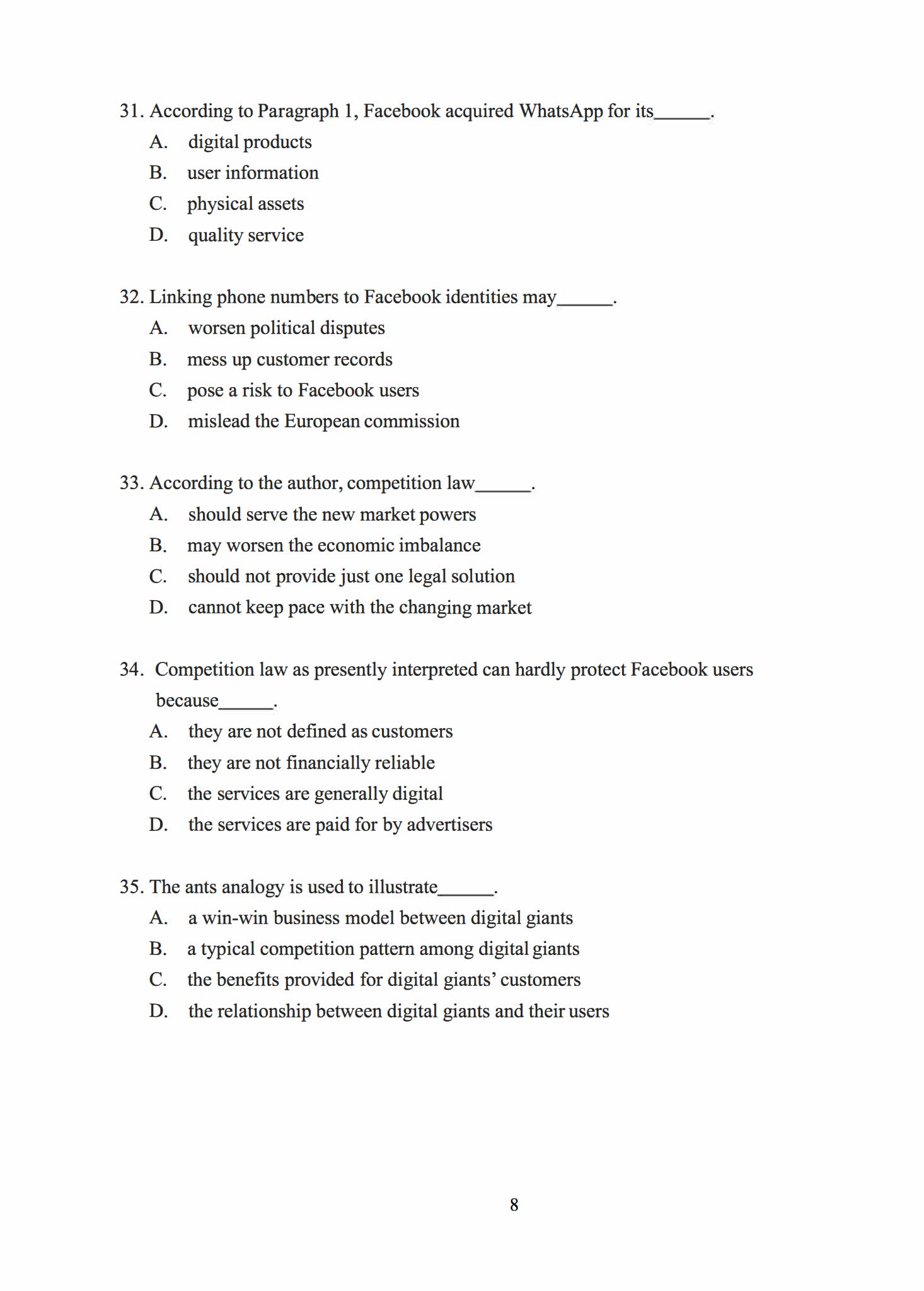 31. According to Paragraph 1, Facebook acquired WhatsApp for its______.
A. digital products
B. user information
C. physical assets
D. quality service

32. Linking phone numbers to Facebook identities may______.
A. worsen political disputes
B. mess up customer records
C. pose a risk to Facebook users
D. mislead the European commission

33. According to the author, competition law______.
A. should serve the new market powers
B. may worsen the economic imbalance
C. should not provide just one legal solution
D. cannot keep pace with the changing market

34. Competition law as presently interpreted can hardly protect Facebook users because______.
A. they are not defined as customers
B. they are not financially reliable
C. the services are generally digital
D. the services are paid for by advertisers

35. The ants analogy is used to illustrate______.
A. a win-win business model between digital giants
B. a typical competition pattern among digital giants
C. the benefits provided for digital giants' customers
D. the relationship between digital giants and their users

8